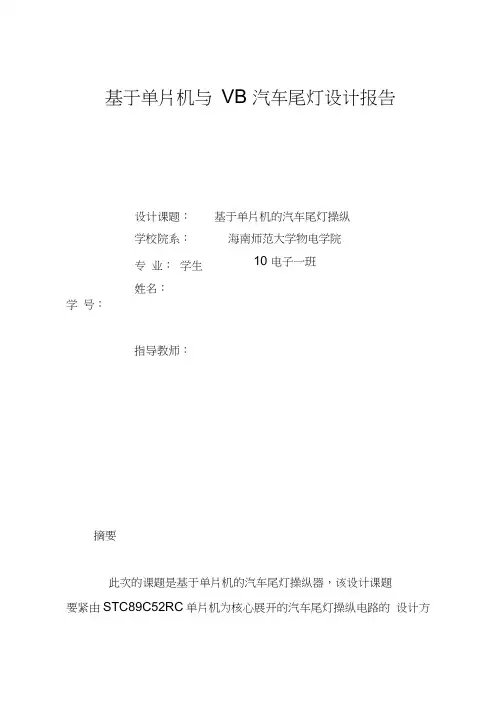 基于单片机与 VB 汽车尾灯设计报告

设计课题： 基于单片机的汽车尾灯操纵
学校院系： 海南师范大学物电学院
专 业： 学生 10 电子一班
姓名：
学 号：

指导教师：

摘要

此次的课题是基于单片机的汽车尾灯操纵器，该设计课题要紧由 STC89C52RC 单片机为核心展开的汽车尾灯操纵电路的 设计方